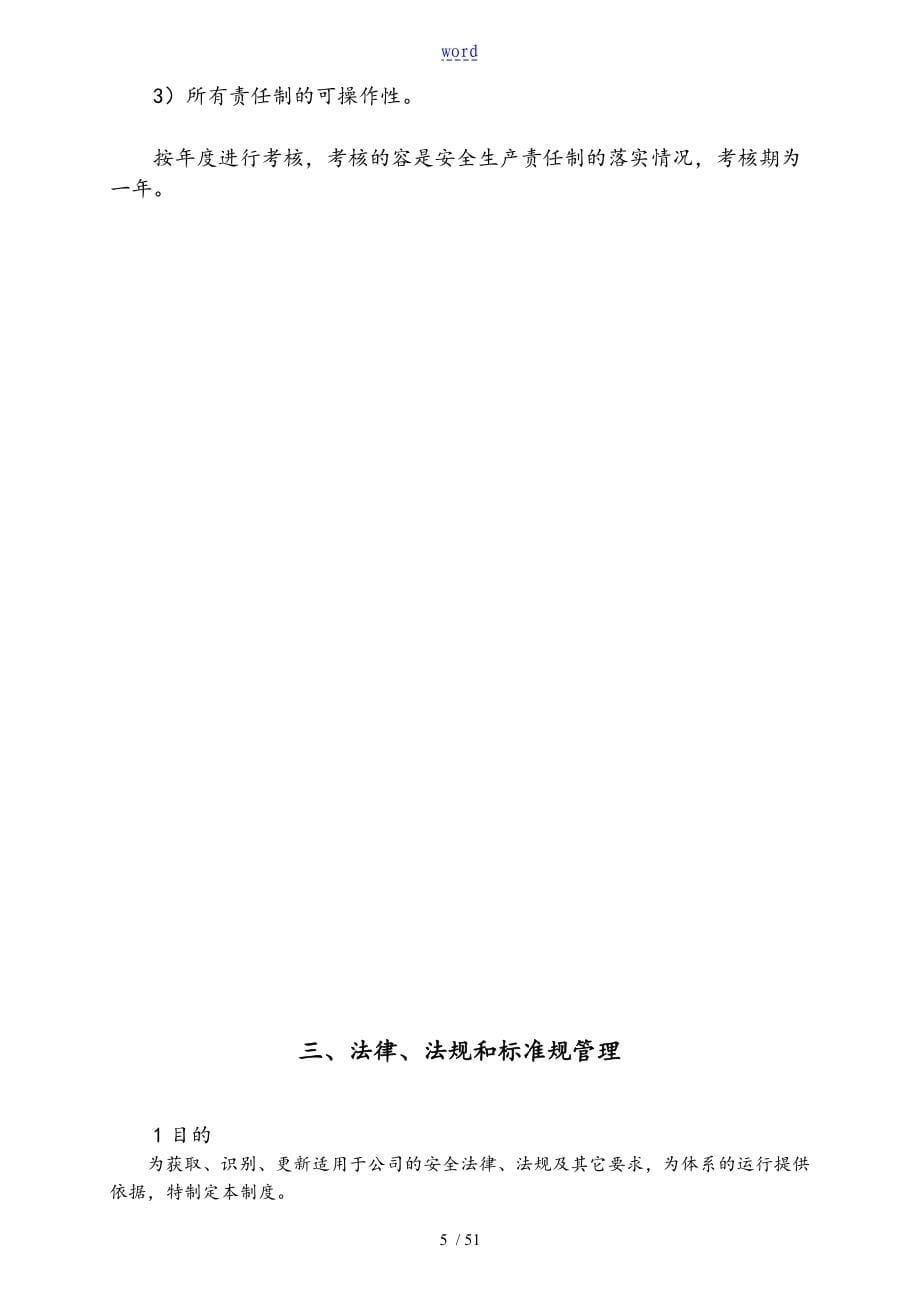 word

3）所有责任制的可操作性。

按年度进行考核，考核的容是安全生产责任制的落实情况，考核期为一年。

三、法律、法规和标准规管理

1 目的

为获取、识别、更新适用于公司的安全法律、法规及其它要求，为体系的运行提供依据，特制定本制度。

5 / 51